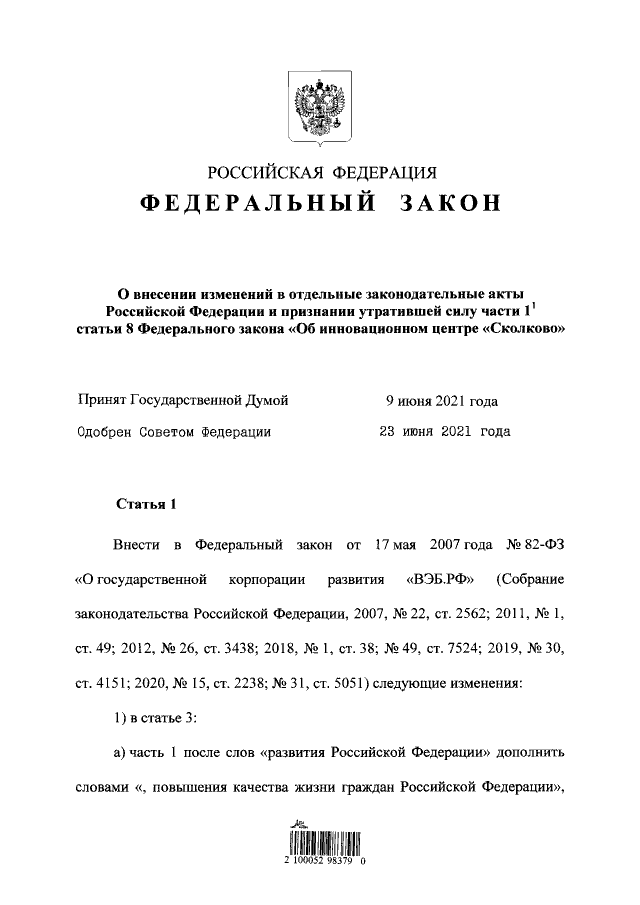 РОССИЙСКАЯ ФЕДЕРАЦИЯ
ФЕДЕРАЛЬНЫЙ ЗАКОН

О внесении изменений в отдельные законодательные акты Российской Федерации и признании утратившей силу части $1^1$ статьи 8 Федерального закона «Об инновационном центре «Сколково»

Принят Государственной Думой 9 июня 2021 года
Одобрен Советом Федерации 23 июня 2021 года

Статья 1

Внести в Федеральный закон от 17 мая 2007 года № 82-ФЗ «О государственной корпорации развития «ВЭБ.РФ» (Собрание законодательства Российской Федерации, 2007, № 22, ст. 2562; 2011, № 1, ст. 49; 2012, № 26, ст. 3438; 2018, № 1, ст. 38; № 49, ст. 7524; 2019, № 30, ст. 4151; 2020, № 15, ст. 2238; № 31, ст. 5051) следующие изменения:

1) в статье 3:

а) часть 1 после слов «развития Российской Федерации» дополнить словами «, повышения качества жизни граждан Российской Федерации»,

2 100052 98379 0